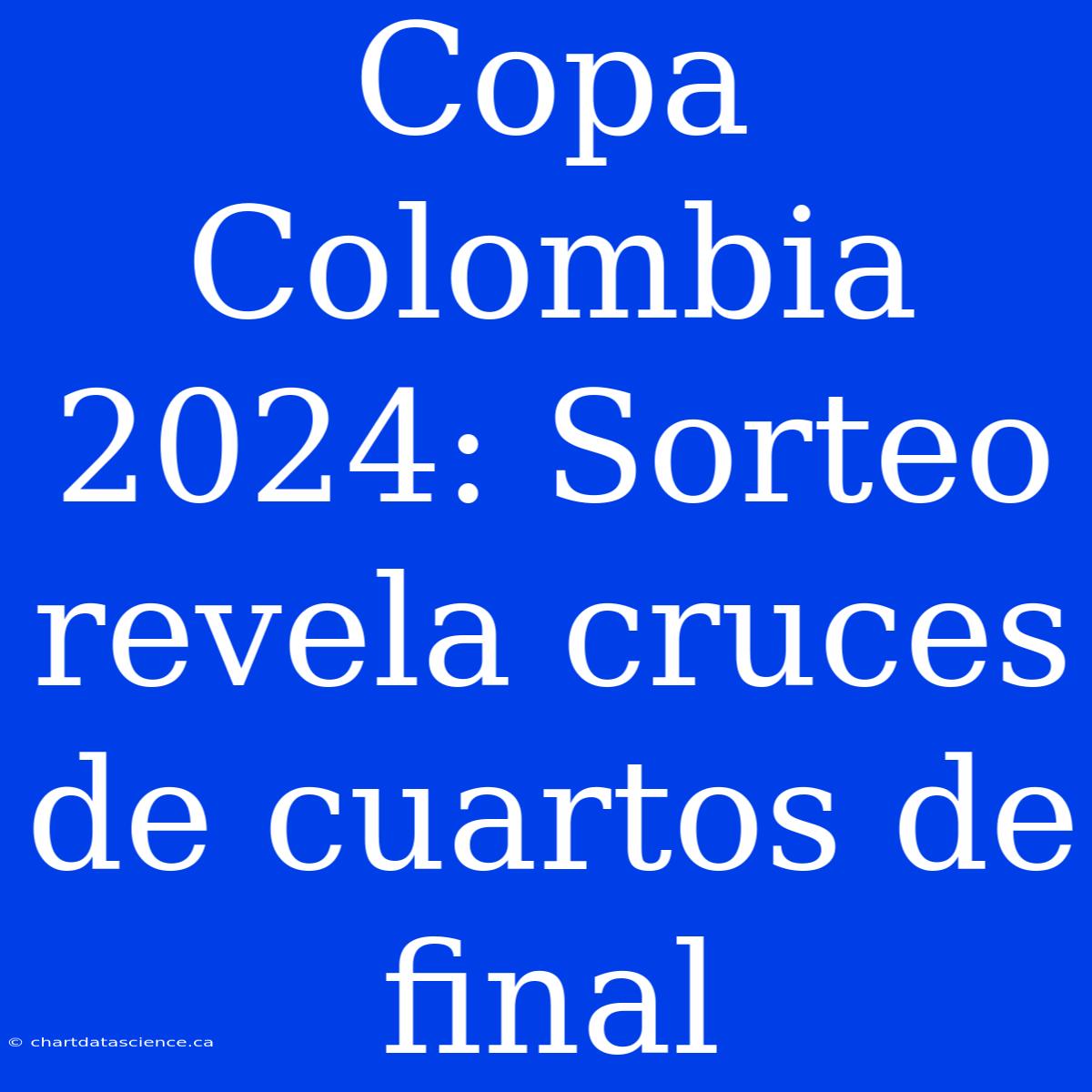 Copa Colombia 2024: Sorteo revela cruces de cuartos de final

© chartdatascience.ca